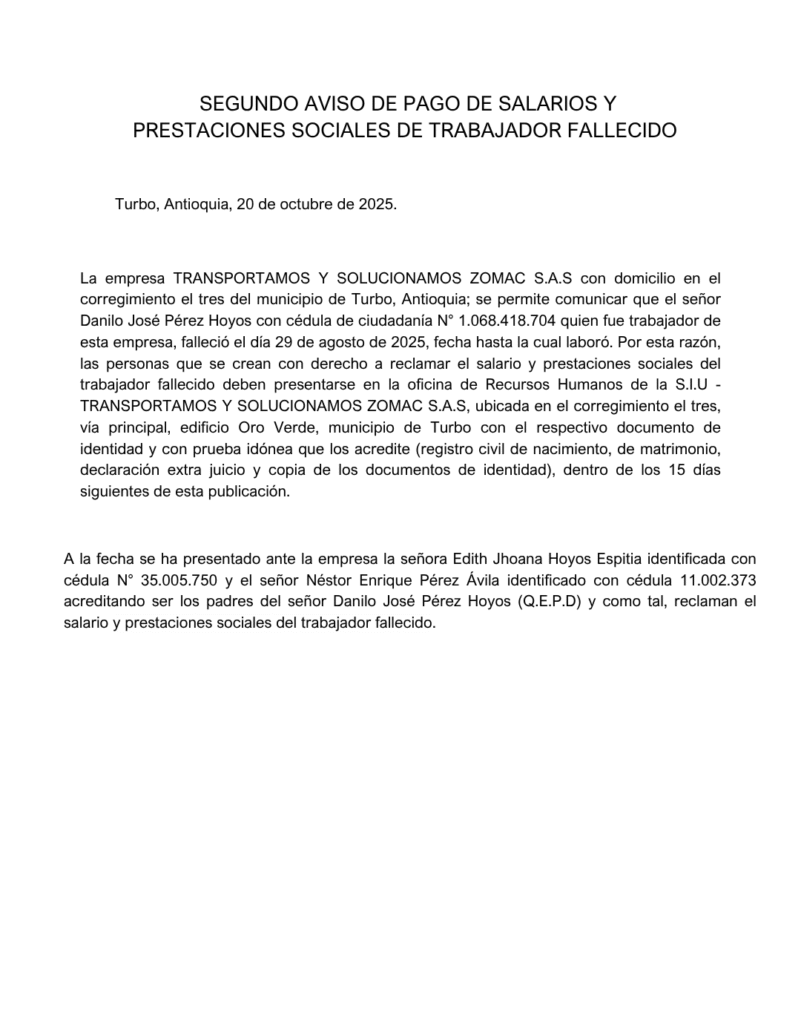 SEGUNDO AVISO DE PAGO DE SALARIOS Y PRESTACIONES SOCIALES DE TRABAJADOR FALLECIDO

Turbo, Antioquia, 20 de octubre de 2025.

La empresa TRANSPORTAMOS Y SOLUCIONAMOS ZOMAC S.A.S con domicilio en el corregimiento el tres del municipio de Turbo, Antioquia; se permite comunicar que el señor Danilo José Pérez Hoyos con cédula de ciudadanía N° 1.068.418.704 quien fue trabajador de esta empresa, falleció el día 29 de agosto de 2025, fecha hasta la cual laboró. Por esta razón, las personas que se crean con derecho a reclamar el salario y prestaciones sociales del trabajador fallecido deben presentarse en la oficina de Recursos Humanos de la S.I.U - TRANSPORTAMOS Y SOLUCIONAMOS ZOMAC S.A.S, ubicada en el corregimiento el tres, vía principal, edificio Oro Verde, municipio de Turbo con el respectivo documento de identidad y con prueba idónea que los acredite (registro civil de nacimiento, de matrimonio, declaración extra juicio y copia de los documentos de identidad), dentro de los 15 días siguientes de esta publicación.

A la fecha se ha presentado ante la empresa la señora Edith Jhoana Hoyos Espitia identificada con cédula N° 35.005.750 y el señor Néstor Enrique Pérez Ávila identificado con cédula 11.002.373 acreditando ser los padres del señor Danilo José Pérez Hoyos (Q.E.P.D) y como tal, reclaman el salario y prestaciones sociales del trabajador fallecido.